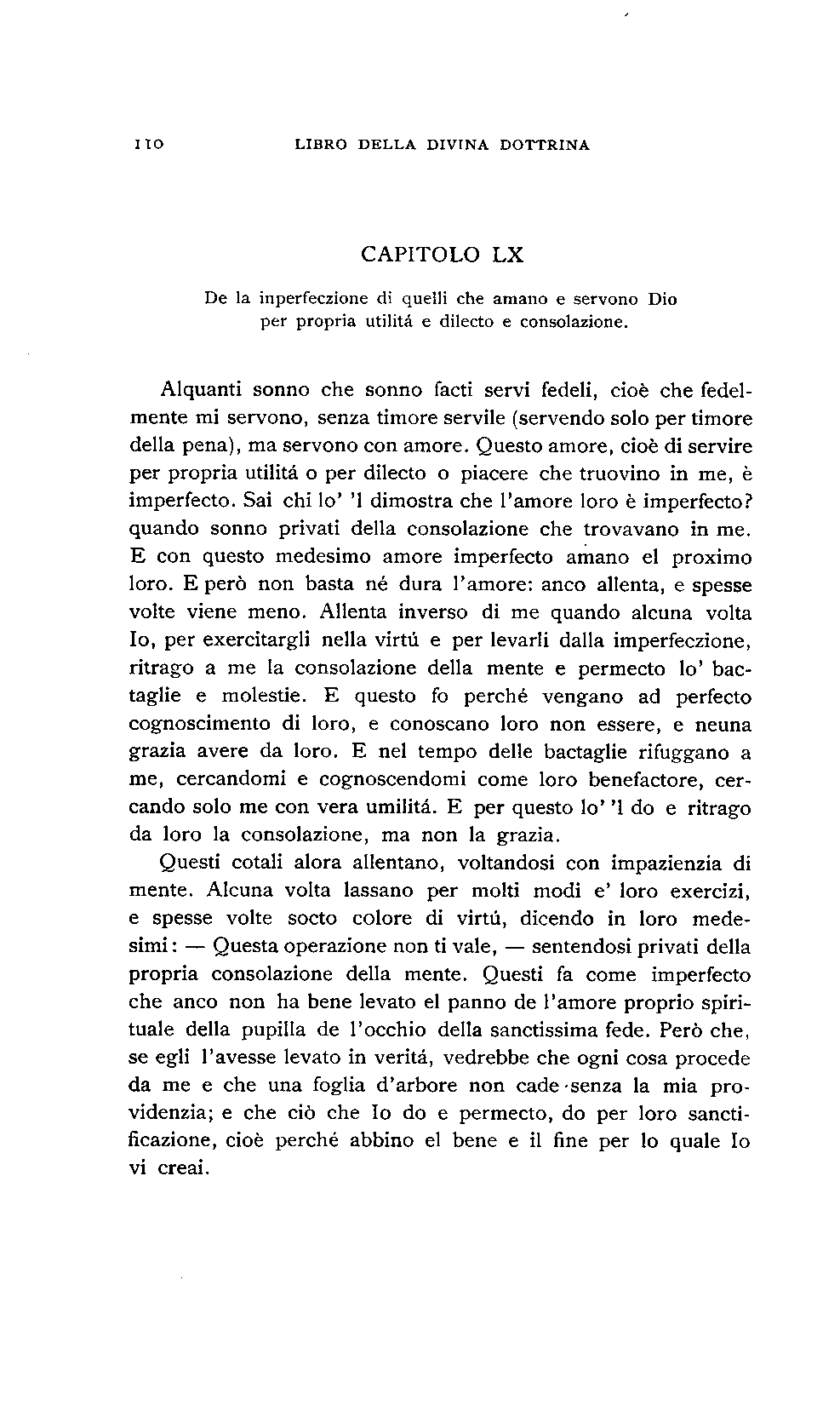 110 LIBRO DELLA DIVINA DOTTRINA

CAPITOLO LX

De la inperfeczione di quelli che amano e servono Dio per propria utilitá e dilecto e consolazione.

Alquanti sonno che sonno facti servi fedeli, cioè che fedelmente mi servono, senza timore servile (servendo solo per timore della pena), ma servono con amore. Questo amore, cioè di servire per propria utilitá o per dilecto o piacere che truovino in me, è imperfecto. Sai chi lo' 'l dimostra che l'amore loro è imperfecto? quando sonno privati della consolazione che trovavano in me. E con questo medesimo amore imperfecto amano el proximo loro. E però non basta né dura l'amore: anco allenta, e spesse volte viene meno. Allenta inverso di me quando alcuna volta Io, per exercitargli nella virtú e per levarli dalla imperfeczione, ritrago a me la consolazione della mente e permecto lo' bactaglie e molestie. E questo fo perché vengano ad perfecto cognoscimento di loro, e conoscano loro non essere, e neuna grazia avere da loro. E nel tempo delle bactaglie rifuggano a me, cercandomi e cognoscendomi come loro benefactore, cercando solo me con vera umilitá. E per questo lo' 'l do e ritrago da loro la consolazione, ma non la grazia.

Questi cotali alora allentano, voltandosi con impazienzia di mente. Alcuna volta lassano per molti modi e' loro exercizi, e spesse volte socto colore di virtú, dicendo in loro medesimi: — Questa operazione non ti vale, — sentendosi privati della propria consolazione della mente. Questi fa come imperfecto che anco non ha bene levato el panno de l'amore proprio spirituale della pupilla de l'occhio della sanctissima fede. Però che, se egli l'avesse levato in veritá, vedrebbe che ogni cosa procede da me e che una foglia d'arbore non cade senza la mia providenzia; e che ciò che Io do e permecto, do per loro sanctificazione, cioè perché abbino el bene e il fine per lo quale Io vi creai.